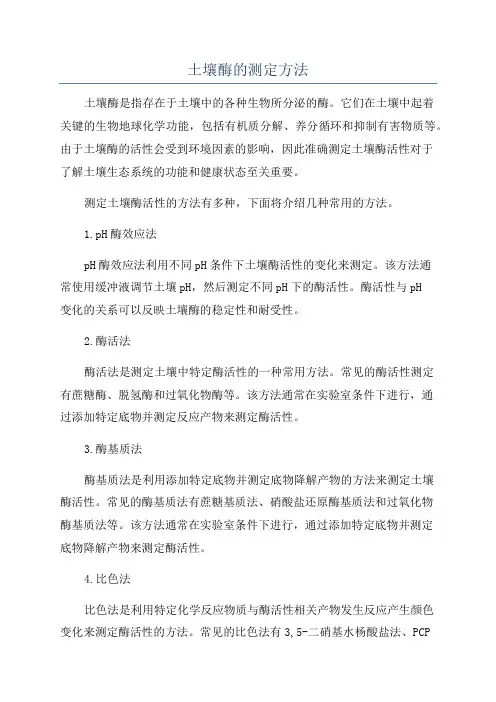 土壤酶的测定方法

土壤酶是指存在于土壤中的各种生物所分泌的酶。它们在土壤中起着关键的生物地球化学功能，包括有机质分解、养分循环和抑制有害物质等。由于土壤酶的活性会受到环境因素的影响，因此准确测定土壤酶活性对于了解土壤生态系统的功能和健康状态至关重要。

测定土壤酶活性的方法有多种，下面将介绍几种常用的方法。

1.pH酶效应法

pH酶效应法利用不同pH条件下土壤酶活性的变化来测定。该方法通常使用缓冲液调节土壤pH，然后测定不同pH下的酶活性。酶活性与pH变化的关系可以反映土壤酶的稳定性和耐受性。

2.酶活法

酶活法是测定土壤中特定酶活性的一种常用方法。常见的酶活性测定有蔗糖酶、脱氢酶和过氧化物酶等。该方法通常在实验室条件下进行，通过添加特定底物并测定反应产物来测定酶活性。

3.酶基质法

酶基质法是利用添加特定底物并测定底物降解产物的方法来测定土壤酶活性。常见的酶基质法有蔗糖基质法、硝酸盐还原酶基质法和过氧化物酶基质法等。该方法通常在实验室条件下进行，通过添加特定底物并测定底物降解产物来测定酶活性。

4.比色法

比色法是利用特定化学反应物质与酶活性相关产物发生反应产生颜色变化来测定酶活性的方法。常见的比色法有3,5-二硝基水杨酸盐法、PCP